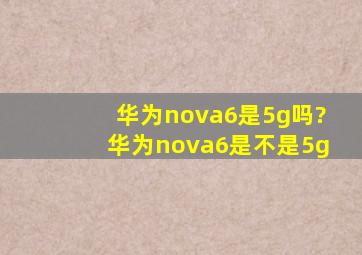 华为nova6是5g吗？
华为nova6是不是5g